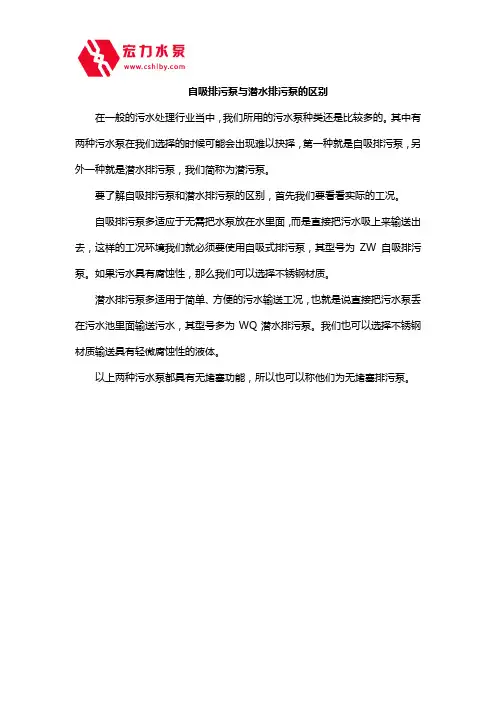 宏力水泵
www.cshlby.com

自吸排污泵与潜水排污泵的区别

在一般的污水处理行业当中，我们所用的污水泵种类还是比较多的。其中有两种污水泵在我们选择的时候可能会出现难以抉择，第一种就是自吸排污泵，另外一种就是潜水排污泵，我们简称为潜污泵。

要了解自吸排污泵和潜水排污泵的区别，首先我们要看看实际的工况。

自吸排污泵多适应于无需把水泵放在水里面，而是直接把污水吸上来输送出去，这样的工况环境我们就必须要使用自吸式排污泵，其型号为 ZW 自吸排污泵。如果污水具有腐蚀性，那么我们可以选择不锈钢材质。

潜水排污泵多适用于简单、方便的污水输送工况，也就是说直接把污水泵丢在污水池里面输送污水，其型号多为 WQ 潜水排污泵。我们也可以选择不锈钢材质输送具有轻微腐蚀性的液体。

以上两种污水泵都具有无堵塞功能，所以也可以称他们为无堵塞排污泵。